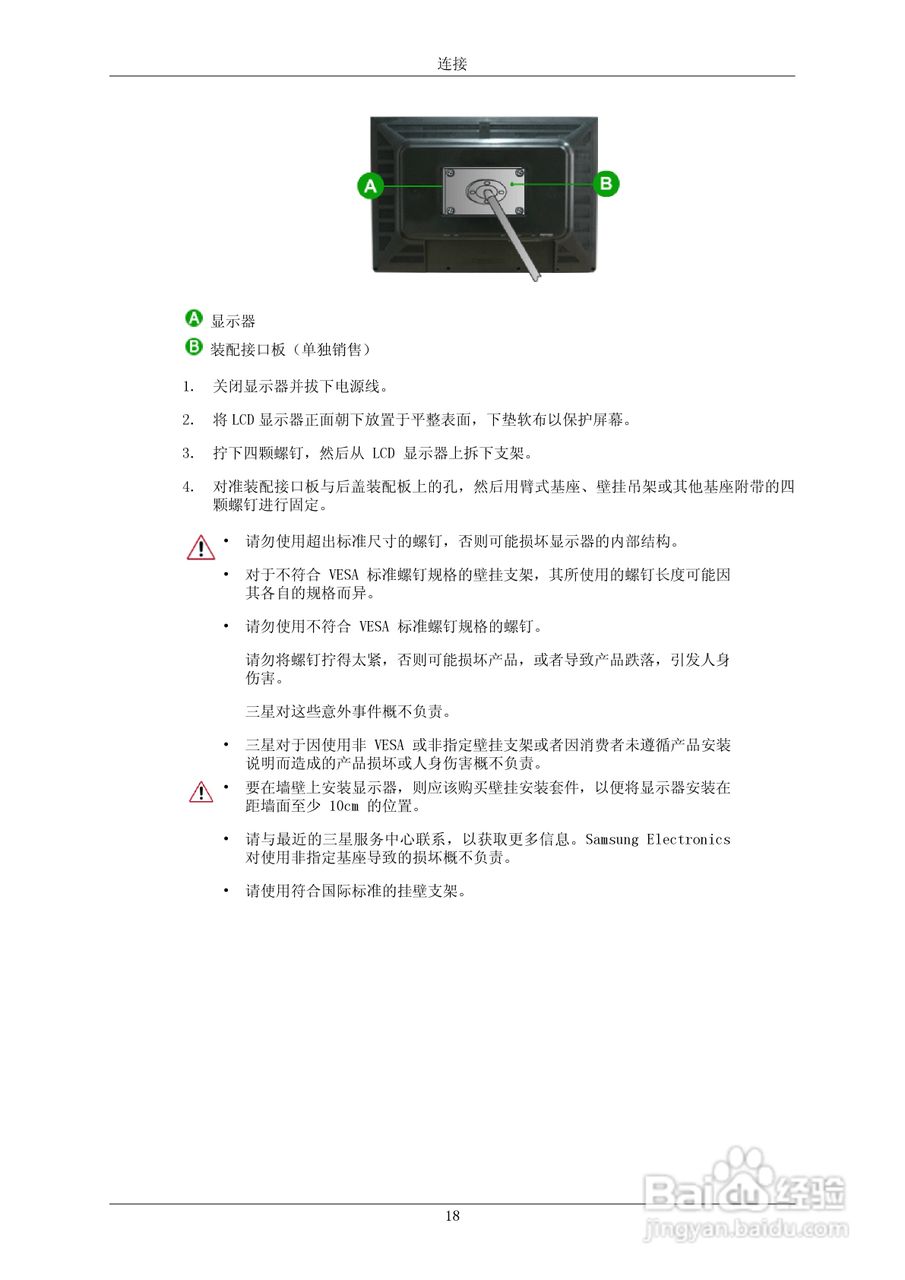 连接

A B

A 显示器

B 装配接口板（单独销售）

1. 关闭显示器并拔下电源线。

2. 将 LCD 显示器正面朝下放置于平整表面，下垫软布以保护屏幕。

3. 拧下四颗螺钉，然后从 LCD 显示器上拆下支架。

4. 对准装配接口板与后盖装配板上的孔，然后用臂式基座、壁挂吊架或其他基座附带的四颗螺钉进行固定。

• 请勿使用超出标准尺寸的螺钉，否则可能损坏显示器的内部结构。

• 对于不符合 VESA 标准螺钉规格的壁挂支架，其所使用的螺钉长度可能因其各自的规格而异。

• 请勿使用不符合 VESA 标准螺钉规格的螺钉。

请勿将螺钉拧得太紧，否则可能损坏产品，或者导致产品跌落，引发人身伤害。

三星对这些意外事件概不负责。

• 三星对于因使用非 VESA 或非指定壁挂支架或者因消费者未遵循产品安装说明而造成的产品损坏或人身伤害概不负责。

• 要在墙壁上安装显示器，则应该购买壁挂安装套件，以便将显示器安装在距墙面至少 10cm 的位置。

• 请与最近的三星服务中心联系，以获取更多信息。Samsung Electronics 对使用非指定基座导致的损坏概不负责。

• 请使用符合国际标准的挂壁支架。

18

Baidu经验
jingyan.baidu.com